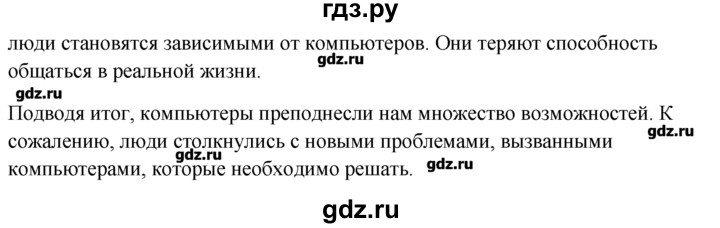 гдз.ру

люди становятся зависимыми от компьютеров. Они теряют способность общаться в реальной жизни.

gdz.ru

gdz.ru

Подводя итог, компьютеры преподнесли нам множество возможностей. К сожалению, люди столкнулись с новыми проблемами, вызванными компьютерами, которые необходимо решать.

gdz.ru

gdz.ru

gdz.ru

gdz.ru